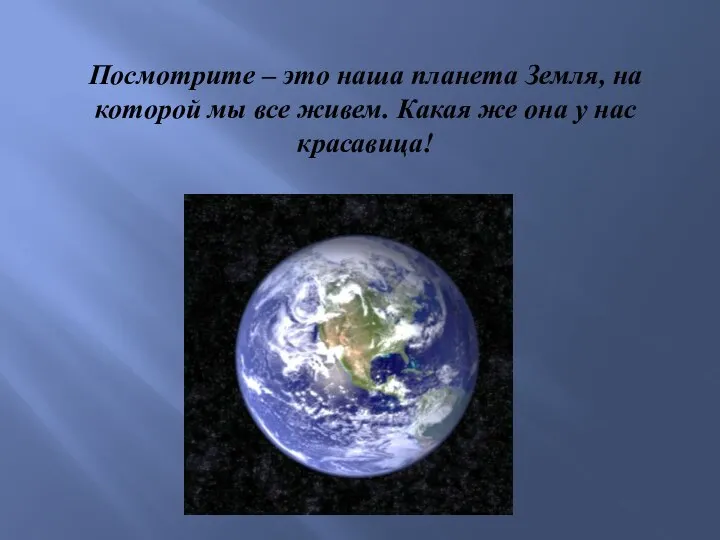 Посмотрите – это наша планета Земля, на которой мы все живем. Какая же она у нас красавица!